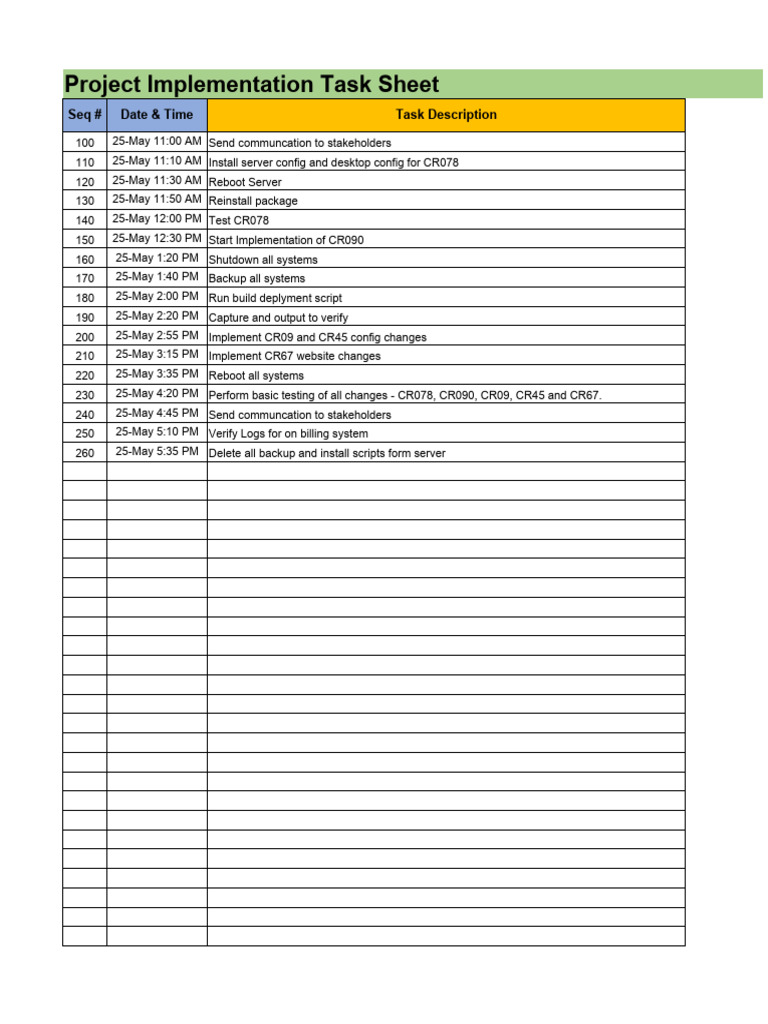 Project Implementation Task Sheet

| Seq # | Date & Time | Task Description |
|---|---|---|
| 100 | 25-May 11:00 AM | Send communcation to stakeholders |
| 110 | 25-May 11:10 AM | Install server config and desktop config for CR078 |
| 120 | 25-May 11:30 AM | Reboot Server |
| 130 | 25-May 11:50 AM | Reinstall package |
| 140 | 25-May 12:00 PM | Test CR078 |
| 150 | 25-May 12:30 PM | Start Implementation of CR090 |
| 160 | 25-May 1:20 PM | Shutdown all systems |
| 170 | 25-May 1:40 PM | Backup all systems |
| 180 | 25-May 2:00 PM | Run build deplyment script |
| 190 | 25-May 2:20 PM | Capture and output to verify |
| 200 | 25-May 2:55 PM | Implement CR09 and CR45 config changes |
| 210 | 25-May 3:15 PM | Implement CR67 website changes |
| 220 | 25-May 3:35 PM | Reboot all systems |
| 230 | 25-May 4:20 PM | Perform basic testing of all changes - CR078, CR090, CR09, CR45 and CR67. |
| 240 | 25-May 4:45 PM | Send communcation to stakeholders |
| 250 | 25-May 5:10 PM | Verify Logs for on billing system |
| 260 | 25-May 5:35 PM | Delete all backup and install scripts form server |